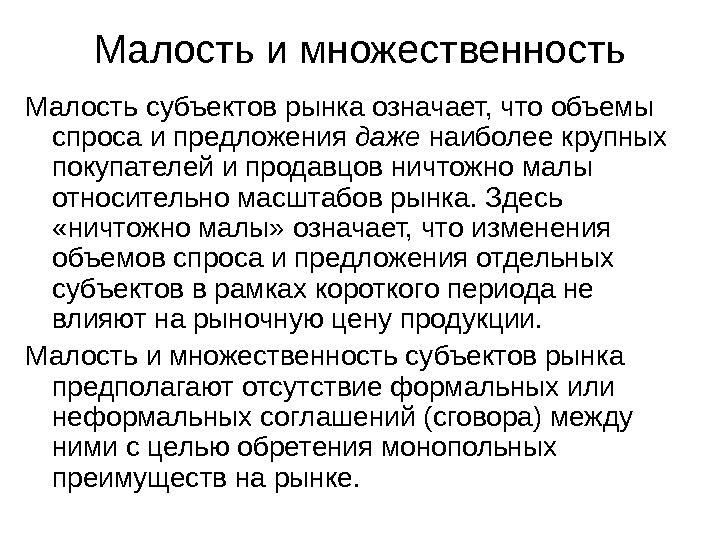 Малость и множественность

Малость субъектов рынка означает, что объемы спроса и предложения даже наиболее крупных покупателей и продавцов ничтожно малы относительно масштабов рынка. Здесь «ничтожно малы» означает, что изменения объемов спроса и предложения отдельных субъектов в рамках короткого периода не влияют на рыночную цену продукции.

Малость и множественность субъектов рынка предполагают отсутствие формальных или неформальных соглашений (сговора) между ними с целью обретения монопольных преимуществ на рынке.